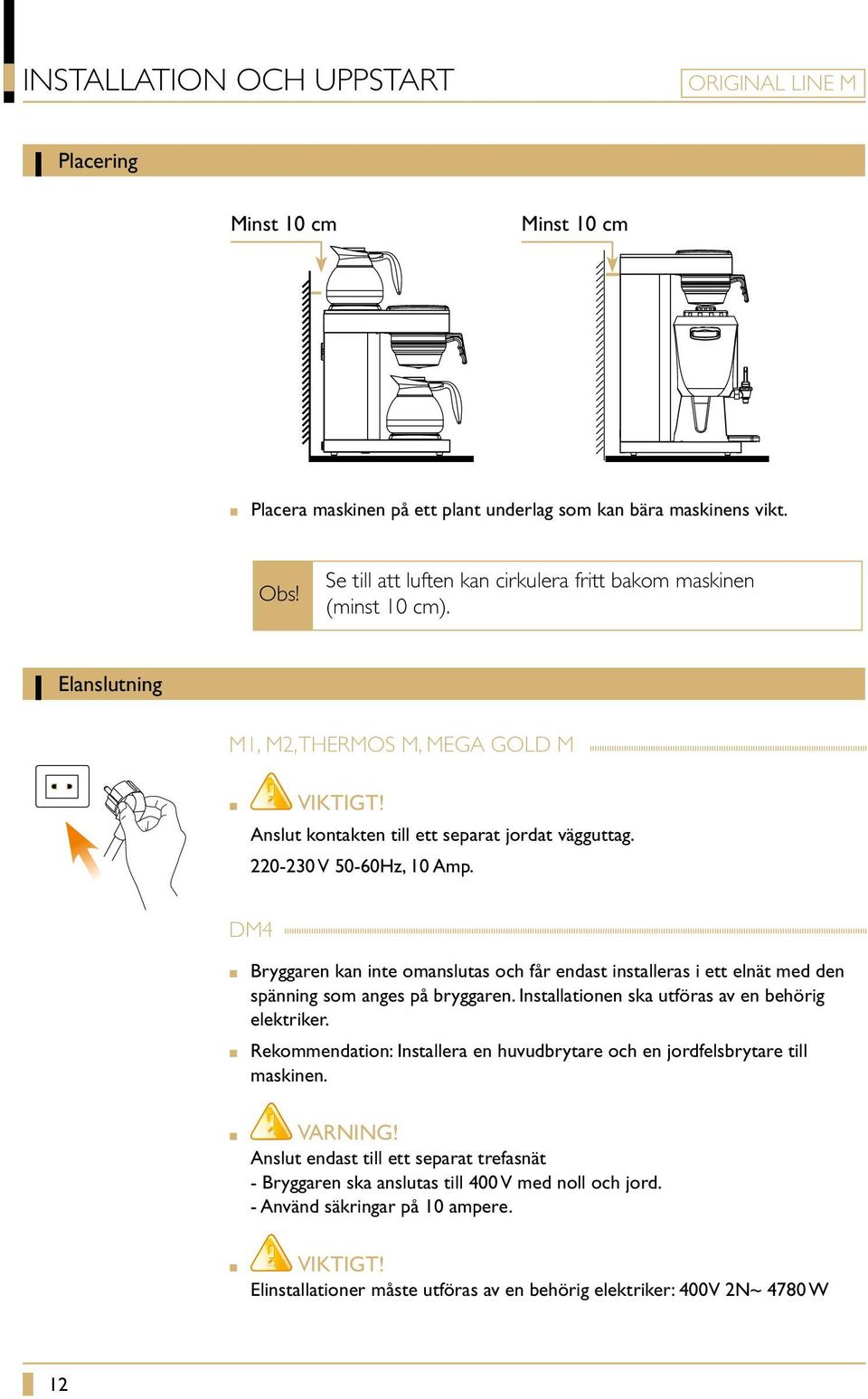 INSTALLATION OCH UPPSTART

ORIGINAL LINE M

Placering

Minst 10 cm

Minst 10 cm

Placera maskinen på ett plant underlag som kan bära maskinens vikt.

Obs! Se till att luften kan cirkulera fritt bakom maskinen (minst 10 cm).

Elanslutning

M1, M2, THERMOS M, MEGA GOLD M

VIKTIGT!
Anslut kontakten till ett separat jordat vägguttag.
220-230 V 50-60Hz, 10 Amp.

DM4

Bryggaren kan inte omanslutas och får endast installeras i ett elnät med den spänning som anges på bryggaren. Installationen ska utföras av en behörig elektriker.

Rekommendation: Installera en huvudbrytare och en jordfelsbrytare till maskinen.

VARNING!
Anslut endast till ett separat trefasnät
- Bryggaren ska anslutas till 400 V med noll och jord.
- Använd säkringar på 10 ampere.

VIKTIGT!
Elinstallationer måste utföras av en behörig elektriker: 400V 2N~ 4780 W

12